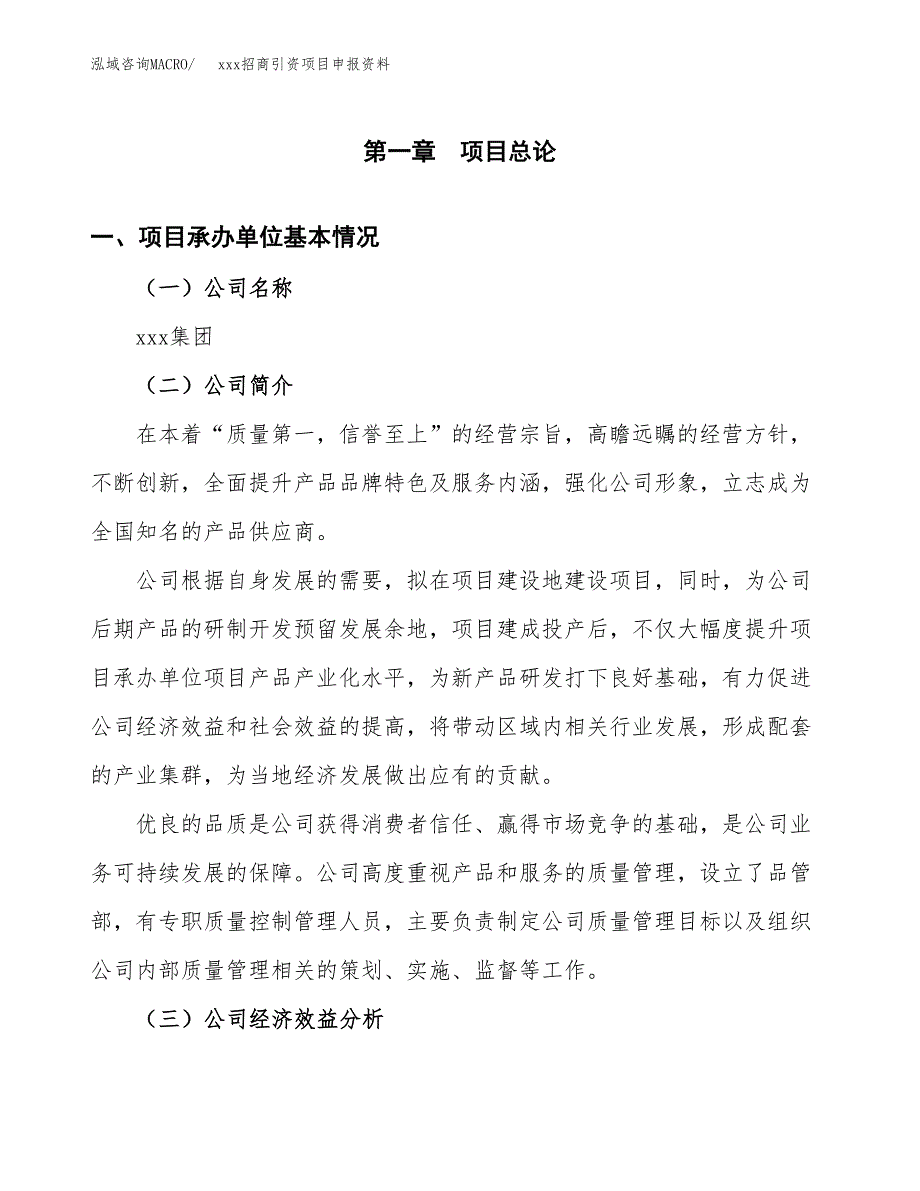 泓域咨询MACRO/　　xxx招商引资项目申报资料

第一章　项目总论

一、项目承办单位基本情况

（一）公司名称

xxx集团

（二）公司简介

在本着“质量第一，信誉至上”的经营宗旨，高瞻远瞩的经营方针，不断创新，全面提升产品品牌特色及服务内涵，强化公司形象，立志成为全国知名的产品供应商。

公司根据自身发展的需要，拟在项目建设地建设项目，同时，为公司后期产品的研制开发预留发展余地，项目建成投产后，不仅大幅度提升项目承办单位项目产品产业化水平，为新产品研发打下良好基础，有力促进公司经济效益和社会效益的提高，将带动区域内相关行业发展，形成配套的产业集群，为当地经济发展做出应有的贡献。

优良的品质是公司获得消费者信任、赢得市场竞争的基础，是公司业务可持续发展的保障。公司高度重视产品和服务的质量管理，设立了品管部，有专职质量控制管理人员，主要负责制定公司质量管理目标以及组织公司内部质量管理相关的策划、实施、监督等工作。

（三）公司经济效益分析